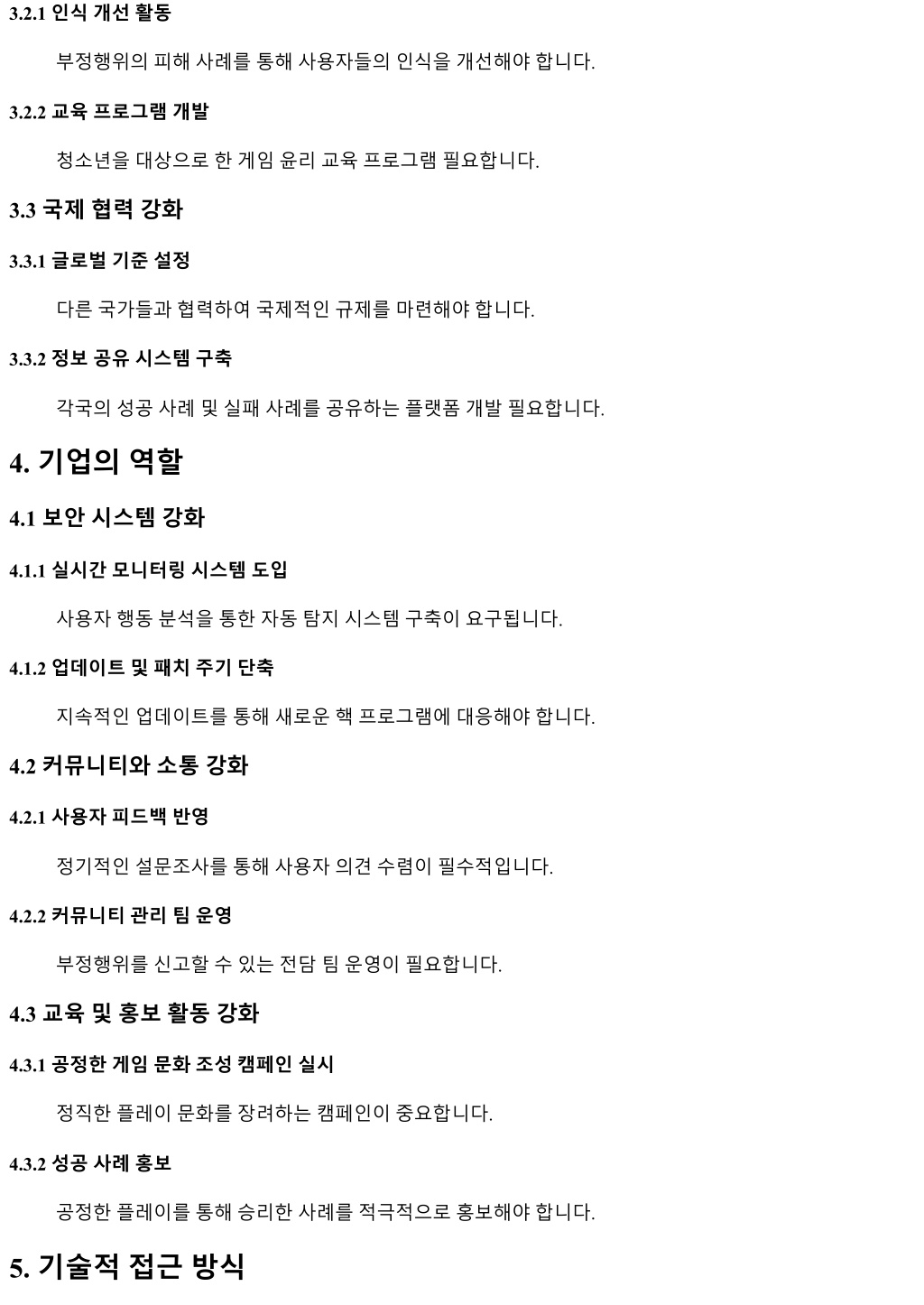 3.2.1 인식 개선 활동

부정행위의 피해 사례를 통해 사용자들의 인식을 개선해야 합니다.

3.2.2 교육 프로그램 개발

청소년을 대상으로 한 게임 윤리 교육 프로그램 필요합니다.

3.3 국제 협력 강화

3.3.1 글로벌 기준 설정

다른 국가들과 협력하여 국제적인 규제를 마련해야 합니다.

3.3.2 정보 공유 시스템 구축

각국의 성공 사례 및 실패 사례를 공유하는 플랫폼 개발 필요합니다.

4. 기업의 역할

4.1 보안 시스템 강화

4.1.1 실시간 모니터링 시스템 도입

사용자 행동 분석을 통한 자동 탐지 시스템 구축이 요구됩니다.

4.1.2 업데이트 및 패치 주기 단축

지속적인 업데이트를 통해 새로운 핵 프로그램에 대응해야 합니다.

4.2 커뮤니티와 소통 강화

4.2.1 사용자 피드백 반영

정기적인 설문조사를 통해 사용자 의견 수렴이 필수적입니다.

4.2.2 커뮤니티 관리 팀 운영

부정행위를 신고할 수 있는 전담 팀 운영이 필요합니다.

4.3 교육 및 홍보 활동 강화

4.3.1 공정한 게임 문화 조성 캠페인 실시

정직한 플레이 문화를 장려하는 캠페인이 중요합니다.

4.3.2 성공 사례 홍보

공정한 플레이를 통해 승리한 사례를 적극적으로 홍보해야 합니다.

5. 기술적 접근 방식